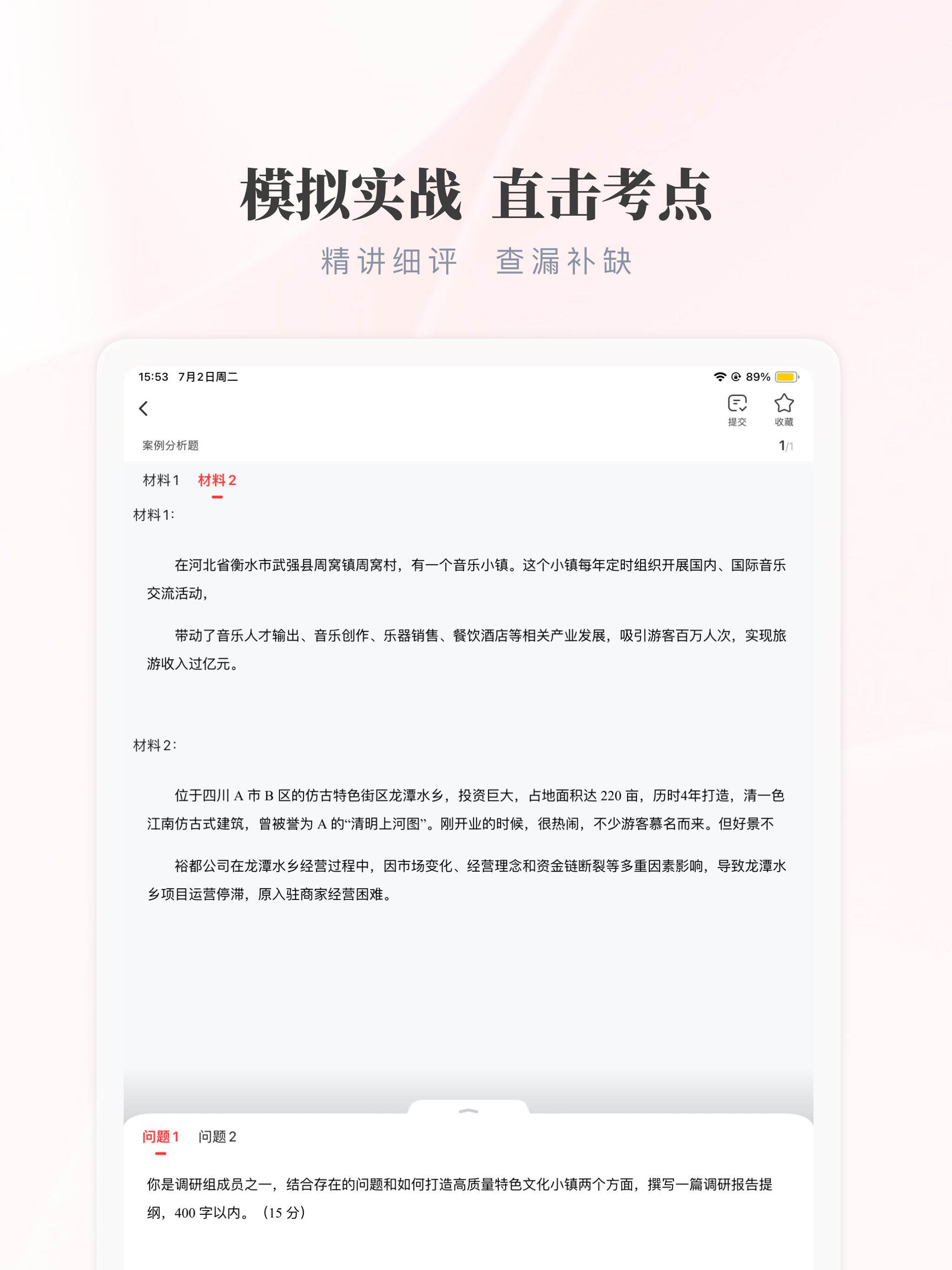 模拟实战 直击考点

精讲细评 查漏补缺

15:53 7月2日周二

89%

提交 收藏

案例分析题

1/1

材料1 材料2

材料1：

在河北省衡水市武强县周窝镇周窝村，有一个音乐小镇。这个小镇每年定时组织开展国内、国际音乐交流活动，

带动了音乐人才输出、音乐创作、乐器销售、餐饮酒店等相关产业发展，吸引游客百万人次，实现旅游收入过亿元。

材料2：

位于四川 A 市 B 区的仿古特色街区龙潭水乡，投资巨大，占地面积达 220 亩，历时4年打造，清一色江南仿古式建筑，曾被誉为 A 的“清明上河图”。刚开业的时候，很热闹，不少游客慕名而来。但好景不

裕都公司在龙潭水乡经营过程中，因市场变化、经营理念和资金链断裂等多重因素影响，导致龙潭水乡项目运营停滞，原入驻商家经营困难。

问题1 问题2

你是调研组成员之一，结合存在的问题和如何打造高质量特色文化小镇两个方面，撰写一篇调研报告提纲，400 字以内。（15 分）